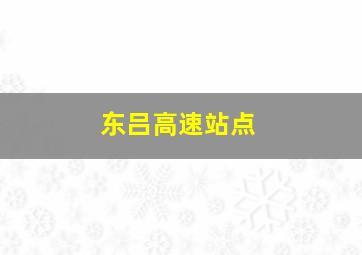 东吕高速站点